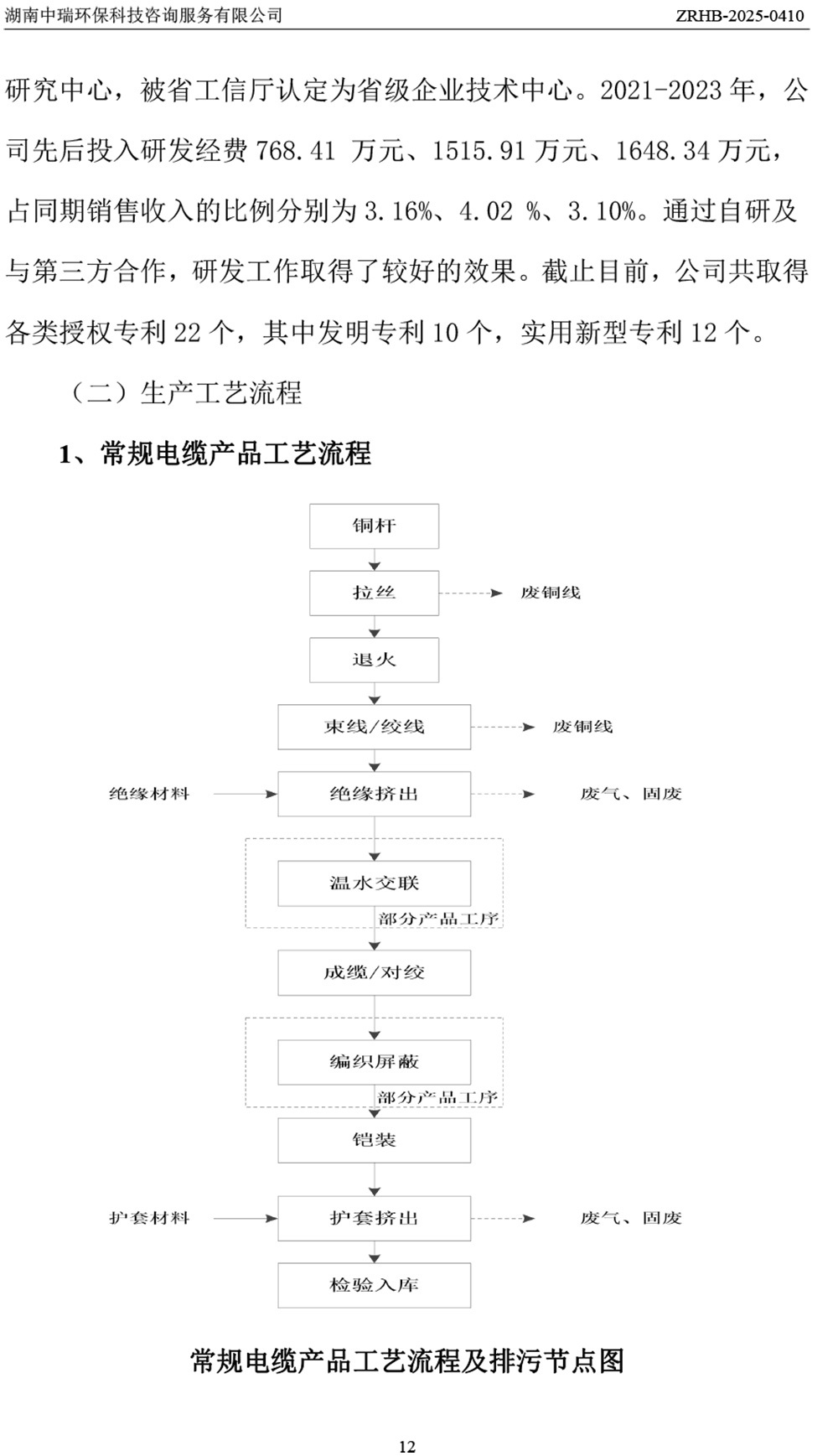 湖南中瑞环保科技咨询服务有限公司 ZRHB-2025-0410

研究中心，被省工信厅认定为省级企业技术中心。2021-2023 年，公司先后投入研发经费 768.41 万元、1515.91 万元、1648.34 万元，占同期销售收入的比例分别为 3.16%、4.02 %、3.10%。通过自研及与第三方合作，研发工作取得了较好的效果。截止目前，公司共取得各类授权专利 22 个，其中发明专利 10 个，实用新型专利 12 个。

（二）生产工艺流程

1、常规电缆产品工艺流程

铜杆
拉丝 废铜线
退火
束线/绞线 废铜线
绝缘材料 绝缘挤出 废气、固废
温水交联
部分产品工序
成缆/对绞
编织屏蔽
部分产品工序
铠装
护套材料 护套挤出 废气、固废
检验入库

常规电缆产品工艺流程及排污节点图

12